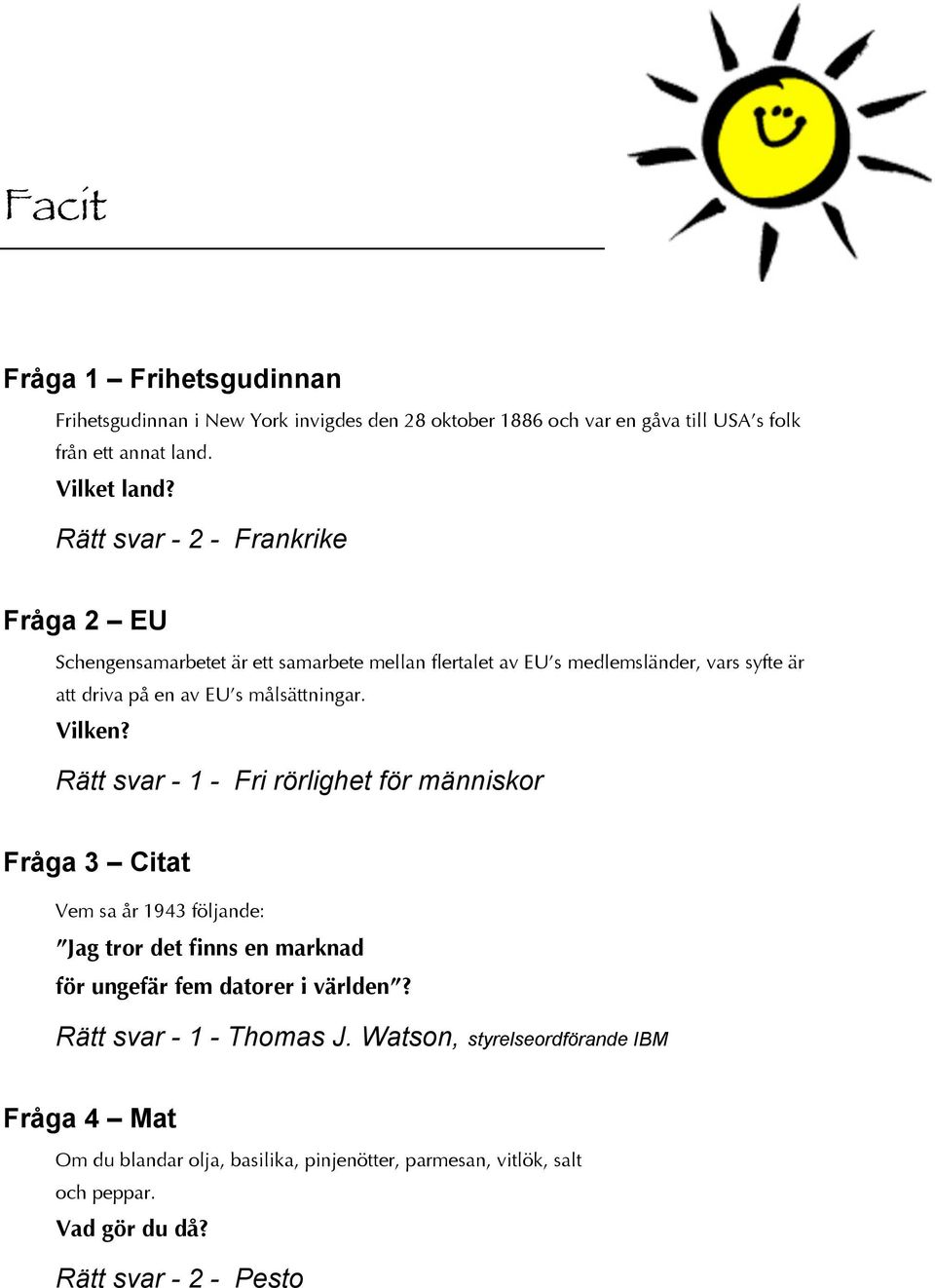 Facit

Fråga 1 – Frihetsgudinnan

Frihetsgudinnan i New York invigdes den 28 oktober 1886 och var en gåva till USA's folk från ett annat land.

Vilket land?

Rätt svar - 2 - Frankrike

Fråga 2 – EU

Schengensamarbetet är ett samarbete mellan flertalet av EU's medlemsländer, vars syfte är att driva på en av EU's målsättningar.

Vilken?

Rätt svar - 1 - Fri rörlighet för människor

Fråga 3 – Citat

Vem sa år 1943 följande:

"Jag tror det finns en marknad för ungefär fem datorer i världen"?

Rätt svar - 1 - Thomas J. Watson, styrelseordförande IBM

Fråga 4 – Mat

Om du blandar olja, basilika, pinjenötter, parmesan, vitlök, salt och peppar.

Vad gör du då?

Rätt svar - 2 - Pesto